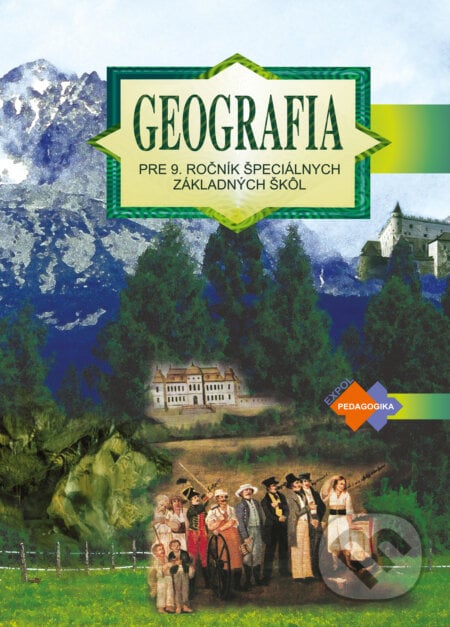 GEOGRAFIA

PRE 9. ROČNÍK ŠPECIÁLNYCH ZÁKLADNÝCH ŠKÔL

EXPOL PEDAGOGIKA